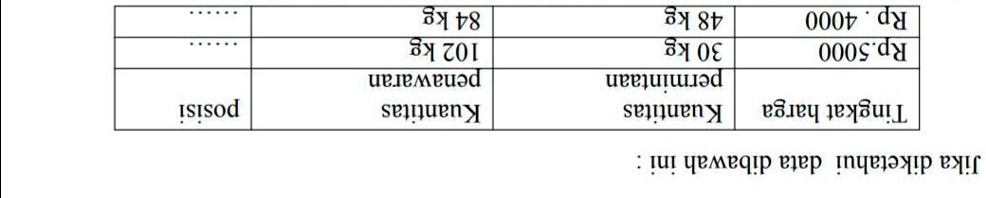 Jika diketahui data dibawah ini :

| Tingkat harga | Kuantitas permintaan | Kuantitas penawaran | posisi |
|---|---|---|---|
| Rp.5000 | 30 kg | 102 kg | ...... |
| Rp . 4000 | 48 kg | 84 kg | ...... |